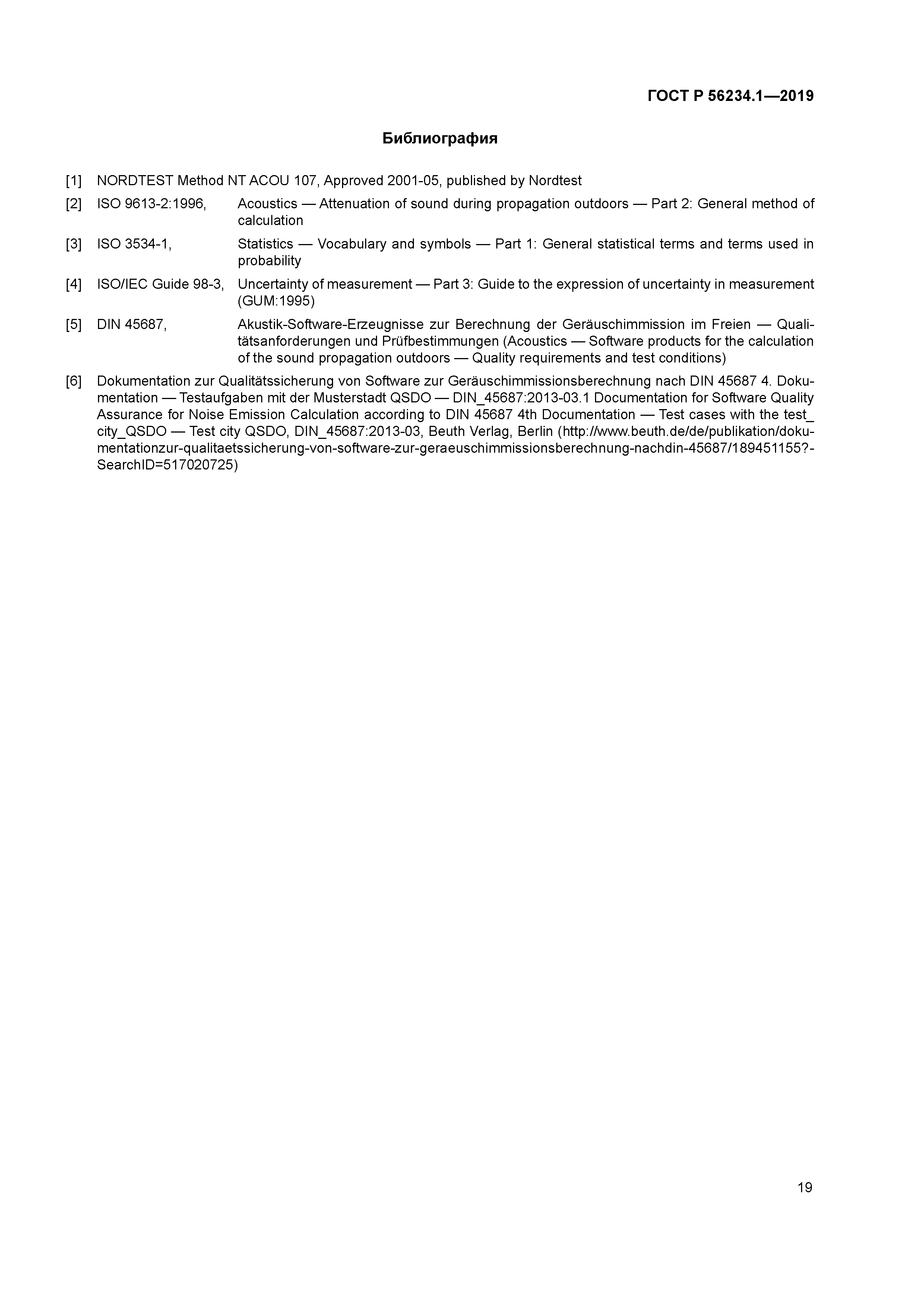 ГОСТ Р 56234.1—2019

Библиография

[1] NORDTEST Method NT ACOU 107, Approved 2001-05, published by Nordtest

[2] ISO 9613-2:1996, Acoustics — Attenuation of sound during propagation outdoors — Part 2: General method of calculation

[3] ISO 3534-1, Statistics — Vocabulary and symbols — Part 1: General statistical terms and terms used in probability

[4] ISO/IEC Guide 98-3, Uncertainty of measurement — Part 3: Guide to the expression of uncertainty in measurement (GUM:1995)

[5] DIN 45687, Akustik-Software-Erzeugnisse zur Berechnung der Geräuschimmission im Freien — Qualitätsanforderungen und Prüfbestimmungen (Acoustics — Software products for the calculation of the sound propagation outdoors — Quality requirements and test conditions)

[6] Dokumentation zur Qualitätssicherung von Software zur Geräuschimmissionsberechnung nach DIN 45687 4. Dokumentation — Testaufgaben mit der Musterstadt QSDO — DIN_45687:2013-03.1 Documentation for Software Quality Assurance for Noise Emission Calculation according to DIN 45687 4th Documentation — Test cases with the test_city_QSDO — Test city QSDO, DIN_45687:2013-03, Beuth Verlag, Berlin (http://www.beuth.de/de/publikation/dokumentationzur-qualitaetssicherung-von-software-zur-geraeuschimmissionsberechnung-nachdin-45687/189451155?-SearchID=517020725)

19